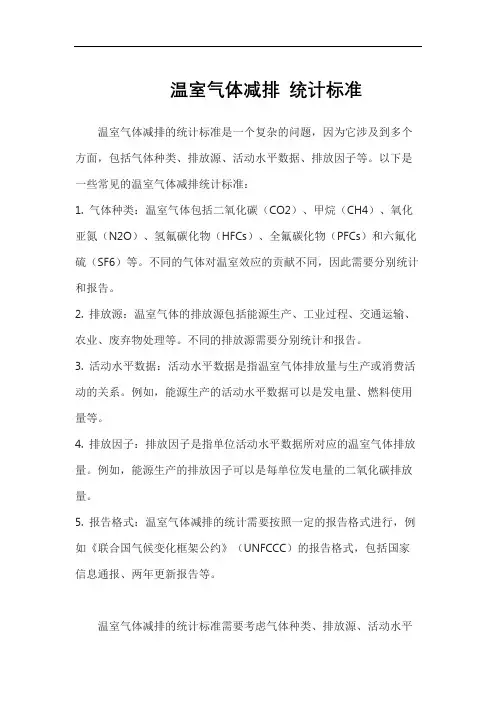 温室气体减排 统计标准

温室气体减排的统计标准是一个复杂的问题，因为它涉及到多个方面，包括气体种类、排放源、活动水平数据、排放因子等。以下是一些常见的温室气体减排统计标准：

1. 气体种类：温室气体包括二氧化碳（CO2）、甲烷（CH4）、氧化亚氮（N2O）、氢氟碳化物（HFCs）、全氟碳化物（PFCs）和六氟化硫（SF6）等。不同的气体对温室效应的贡献不同，因此需要分别统计和报告。

2. 排放源：温室气体的排放源包括能源生产、工业过程、交通运输、农业、废弃物处理等。不同的排放源需要分别统计和报告。

3. 活动水平数据：活动水平数据是指温室气体排放量与生产或消费活动的关系。例如，能源生产的活动水平数据可以是发电量、燃料使用量等。

4. 排放因子：排放因子是指单位活动水平数据所对应的温室气体排放量。例如，能源生产的排放因子可以是每单位发电量的二氧化碳排放量。

5. 报告格式：温室气体减排的统计需要按照一定的报告格式进行，例如《联合国气候变化框架公约》（UNFCCC）的报告格式，包括国家信息通报、两年更新报告等。

温室气体减排的统计标准需要考虑气体种类、排放源、活动水平